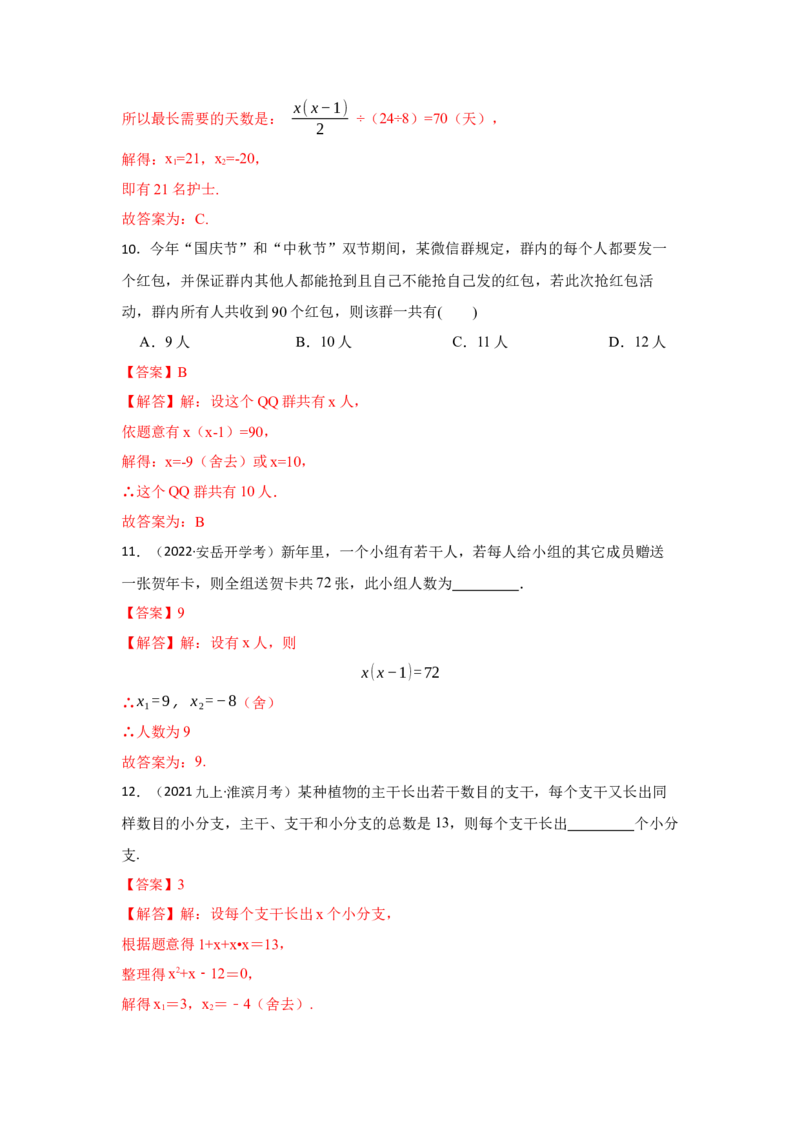 所以最长需要的天数是：$\frac{x(x-1)}{2}$÷（24÷8）=70（天），

解得：$x_1$=21，$x_2$=-20，

即有21名护士.

故答案为：C.

10. 今年“国庆节”和“中秋节”双节期间，某微信群规定，群内的每个人都要发一个红包，并保证群内其他人都能抢到且自己不能抢自己发的红包，若此次抢红包活动，群内所有人共收到90个红包，则该群一共有(　　)

A．9人　　B．10人　　C．11人　　D．12人

【答案】B

【解答】解：设这个QQ群共有x人，

依题意有x（x-1）=90，

解得：x=-9（舍去）或x=10，

∴这个QQ群共有10人.

故答案为：B

11. （2022·安岳开学考）新年里，一个小组有若干人，若每人给小组的其它成员赠送一张贺年卡，则全组送贺卡共72张，此小组人数为____.

【答案】9

【解答】解：设有x人，则

$x(x-1)=72$

∴$x_1=9$，$x_2=-8$（舍）

∴人数为9

故答案为：9.

12. （2021九上·淮滨月考）某种植物的主干长出若干数目的支干，每个支干又长出同样数目的小分支，主干、支干和小分支的总数是13，则每个支干长出____个小分支.

【答案】3

【解答】解：设每个支干长出x个小分支，

根据题意得1+x+x•x＝13，

整理得$x^2$+x－12＝0，

解得$x_1$＝3，$x_2$＝－4（舍去）.